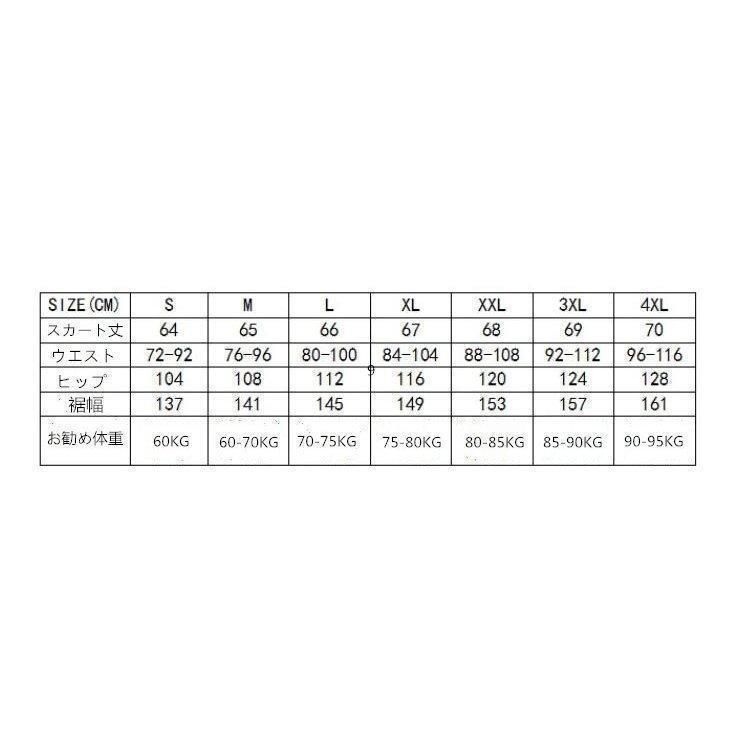 | SIZE(CM) | S | M | L | XL | XXL | 3XL | 4XL |
|---|---|---|---|---|---|---|---|
| スカート丈 | 64 | 65 | 66 | 67 | 68 | 69 | 70 |
| ウエスト | 72-92 | 76-96 | 80-100 | 84-104 | 88-108 | 92-112 | 96-116 |
| ヒップ | 104 | 108 | 112 | 116 | 120 | 124 | 128 |
| 裾幅 | 137 | 141 | 145 | 149 | 153 | 157 | 161 |
| お勧め体重 | 60KG | 60-70KG | 70-75KG | 75-80KG | 80-85KG | 85-90KG | 90-95KG |